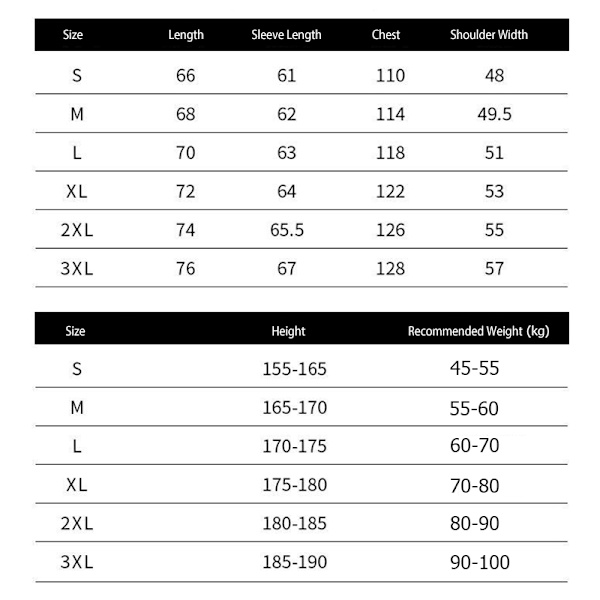 | Size | Length | Sleeve Length | Chest | Shoulder Width |
|---|---|---|---|---|
| S | 66 | 61 | 110 | 48 |
| M | 68 | 62 | 114 | 49.5 |
| L | 70 | 63 | 118 | 51 |
| XL | 72 | 64 | 122 | 53 |
| 2XL | 74 | 65.5 | 126 | 55 |
| 3XL | 76 | 67 | 128 | 57 |

| Size | Height | Recommended Weight (kg) |
|---|---|---|
| S | 155-165 | 45-55 |
| M | 165-170 | 55-60 |
| L | 170-175 | 60-70 |
| XL | 175-180 | 70-80 |
| 2XL | 180-185 | 80-90 |
| 3XL | 185-190 | 90-100 |